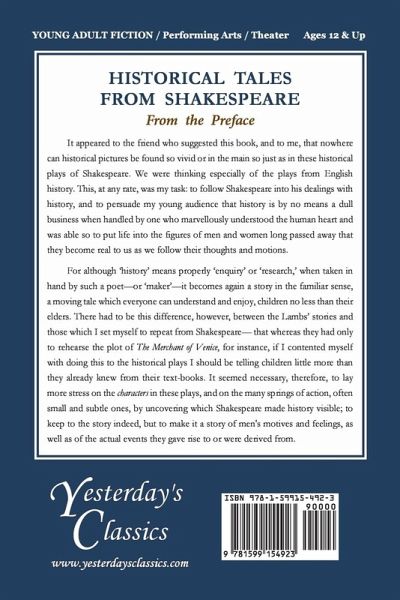 YOUNG ADULT FICTION / Performing Arts / Theater Ages 12 & Up

HISTORICAL TALES FROM SHAKESPEARE

From the Preface

It appeared to the friend who suggested this book, and to me, that nowhere can historical pictures be found so vivid or in the main so just as in these historical plays of Shakespeare. We were thinking especially of the plays from English history. This, at any rate, was my task: to follow Shakespeare into his dealings with history, and to persuade my young audience that history is by no means a dull business when handled by one who marvellously understood the human heart and was able so to put life into the figures of men and women long passed away that they become real to us as we follow their thoughts and motions.

For although 'history' means properly 'enquiry' or 'research,' when taken in hand by such a poet—or 'maker'—it becomes again a story in the familiar sense, a moving tale which everyone can understand and enjoy, children no less than their elders. There had to be this difference, however, between the Lambs' stories and those which I set myself to repeat from Shakespeare— that whereas they had only to rehearse the plot of The Merchant of Venice, for instance, if I contented myself with doing this to the historical plays I should be telling children little more than they already knew from their text-books. It seemed necessary, therefore, to lay more stress on the characters in these plays, and on the many springs of action, often small and subtle ones, by uncovering which Shakespeare made history visible; to keep to the story indeed, but to make it a story of men's motives and feelings, as well as of the actual events they gave rise to or were derived from.

Yesterday's Classics

www.yesterdaysclassics.com

ISBN 978-1-59915-492-3

90000

9 781599 154923